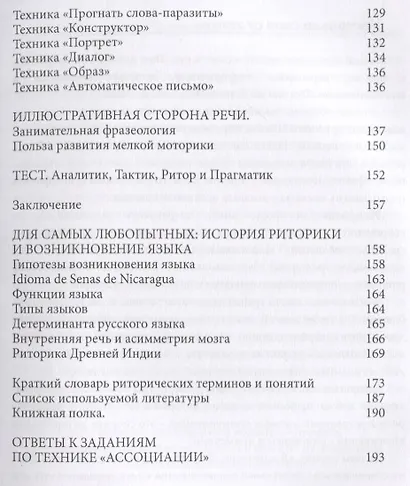 Техника «Прогнать слова-паразиты» 129
Техника «Конструктор» 131
Техника «Портрет» 132
Техника «Диалог» 134
Техника «Образ» 136
Техника «Автоматическое письмо» 136

ИЛЛЮСТРАТИВНАЯ СТОРОНА РЕЧИ.
Занимательная фразеология 137
Польза развития мелкой моторики 150

ТЕСТ. Аналитик, Тактик, Ритор и Прагматик 152

Заключение 157

ДЛЯ САМЫХ ЛЮБОПЫТНЫХ: ИСТОРИЯ РИТОРИКИ И ВОЗНИКНОВЕНИЕ ЯЗЫКА 158
Гипотезы возникновения языка 158
Idioma de Senas de Nicaragua 163
Функции языка 164
Типы языков 164
Детерминанта русского языка 165
Внутренняя речь и асимметрия мозга 166
Риторика Древней Индии 169

Краткий словарь риторических терминов и понятий 173
Список используемой литературы 187
Книжная полка. 190

ОТВЕТЫ К ЗАДАНИЯМ ПО ТЕХНИКЕ «АССОЦИАЦИИ» 193